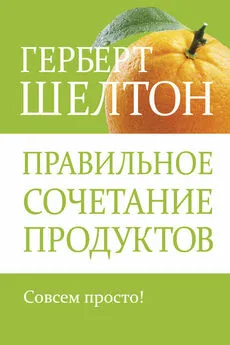 ГЕРБЕРТ
ШЕЛТОН

ПРАВИЛЬНОЕ
СОЧЕТАНИЕ
ПРОДУКТОВ

Совсем просто!